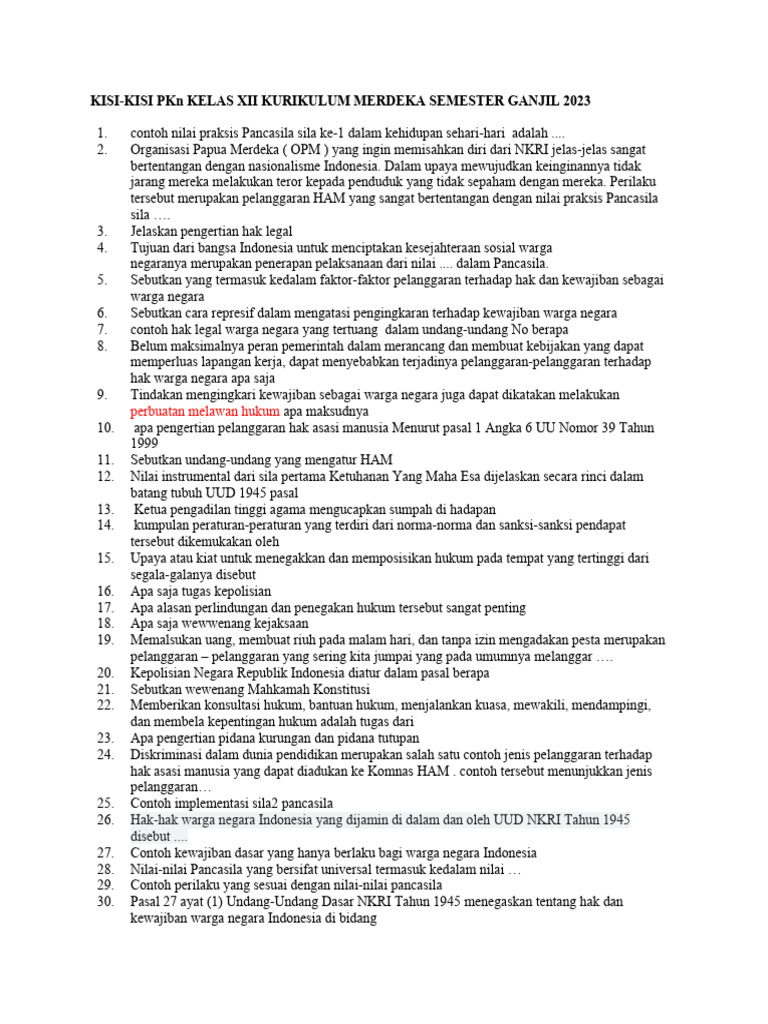 KISI-KISI PKn KELAS XII KURIKULUM MERDEKA SEMESTER GANJIL 2023

1. contoh nilai praksis Pancasila sila ke-1 dalam kehidupan sehari-hari adalah ....
2. Organisasi Papua Merdeka ( OPM ) yang ingin memisahkan diri dari NKRI jelas-jelas sangat bertentangan dengan nasionalisme Indonesia. Dalam upaya mewujudkan keinginannya tidak jarang mereka melakukan teror kepada penduduk yang tidak sepaham dengan mereka. Perilaku tersebut merupakan pelanggaran HAM yang sangat bertentangan dengan nilai praksis Pancasila sila ….
3. Jelaskan pengertian hak legal
4. Tujuan dari bangsa Indonesia untuk menciptakan kesejahteraan sosial warga negaranya merupakan penerapan pelaksanaan dari nilai .... dalam Pancasila.
5. Sebutkan yang termasuk kedalam faktor-faktor pelanggaran terhadap hak dan kewajiban sebagai warga negara
6. Sebutkan cara represif dalam mengatasi pengingkaran terhadap kewajiban warga negara
7. contoh hak legal warga negara yang tertuang dalam undang-undang No berapa
8. Belum maksimalnya peran pemerintah dalam merancang dan membuat kebijakan yang dapat memperluas lapangan kerja, dapat menyebabkan terjadinya pelanggaran-pelanggaran terhadap hak warga negara apa saja
9. Tindakan mengingkari kewajiban sebagai warga negara juga dapat dikatakan melakukan perbuatan melawan hukum apa maksudnya
10. apa pengertian pelanggaran hak asasi manusia Menurut pasal 1 Angka 6 UU Nomor 39 Tahun 1999
11. Sebutkan undang-undang yang mengatur HAM
12. Nilai instrumental dari sila pertama Ketuhanan Yang Maha Esa dijelaskan secara rinci dalam batang tubuh UUD 1945 pasal
13. Ketua pengadilan tinggi agama mengucapkan sumpah di hadapan
14. kumpulan peraturan-peraturan yang terdiri dari norma-norma dan sanksi-sanksi pendapat tersebut dikemukakan oleh
15. Upaya atau kiat untuk menegakkan dan memposisikan hukum pada tempat yang tertinggi dari segala-galanya disebut
16. Apa saja tugas kepolisian
17. Apa alasan perlindungan dan penegakan hukum tersebut sangat penting
18. Apa saja wewwenang kejaksaan
19. Memalsukan uang, membuat riuh pada malam hari, dan tanpa izin mengadakan pesta merupakan pelanggaran – pelanggaran yang sering kita jumpai yang pada umumnya melanggar ….
20. Kepolisian Negara Republik Indonesia diatur dalam pasal berapa
21. Sebutkan wewenang Mahkamah Konstitusi
22. Memberikan konsultasi hukum, bantuan hukum, menjalankan kuasa, mewakili, mendampingi, dan membela kepentingan hukum adalah tugas dari
23. Apa pengertian pidana kurungan dan pidana tutupan
24. Diskriminasi dalam dunia pendidikan merupakan salah satu contoh jenis pelanggaran terhadap hak asasi manusia yang dapat diadukan ke Komnas HAM . contoh tersebut menunjukkan jenis pelanggaran…
25. Contoh implementasi sila2 pancasila
26. Hak-hak warga negara Indonesia yang dijamin di dalam dan oleh UUD NKRI Tahun 1945 disebut ....
27. Contoh kewajiban dasar yang hanya berlaku bagi warga negara Indonesia
28. Nilai-nilai Pancasila yang bersifat universal termasuk kedalam nilai …
29. Contoh perilaku yang sesuai dengan nilai-nilai pancasila
30. Pasal 27 ayat (1) Undang-Undang Dasar NKRI Tahun 1945 menegaskan tentang hak dan kewajiban warga negara Indonesia di bidang